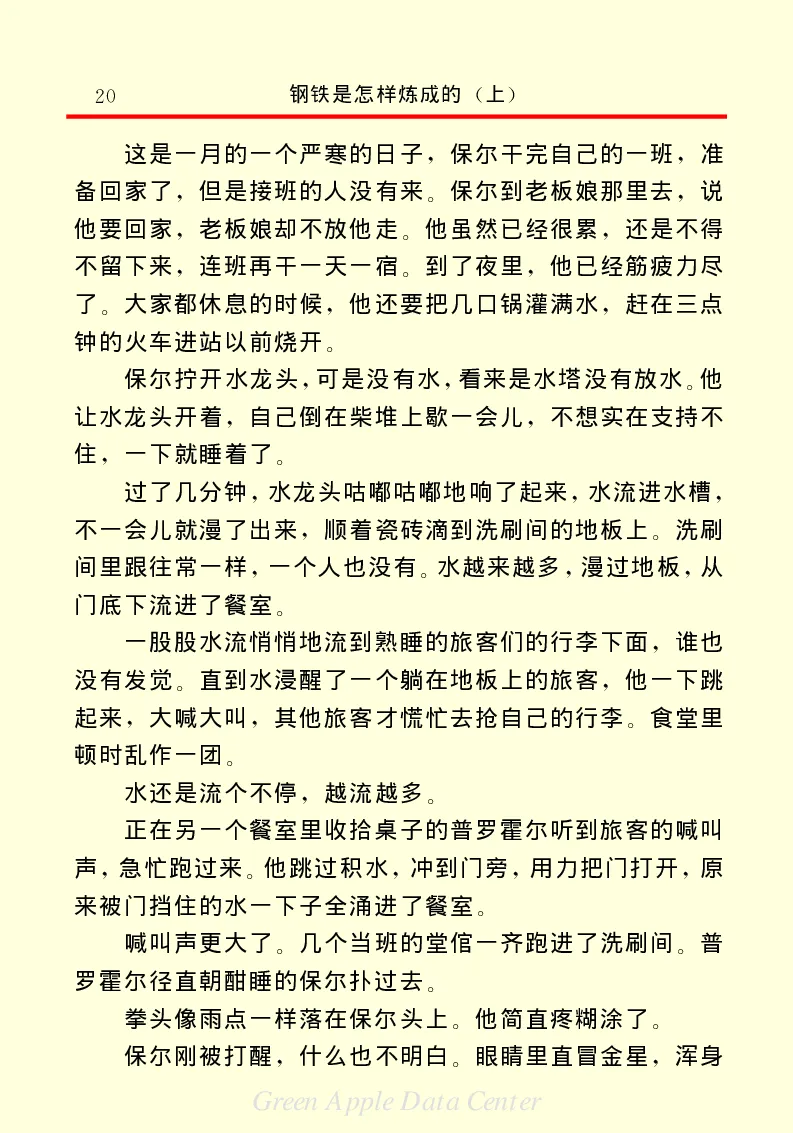 20　　钢铁是怎样炼成的（上）

这是一月的一个严寒的日子，保尔干完自己的一班，准备回家了，但是接班的人没有来。保尔到老板娘那里去，说他要回家，老板娘却不放他走。他虽然已经很累，还是不得不留下来，连班再干一天一宿。到了夜里，他已经筋疲力尽了。大家都休息的时候，他还要把几口锅灌满水，赶在三点钟的火车进站以前烧开。

保尔拧开水龙头，可是没有水，看来是水塔没有放水。他让水龙头开着，自己倒在柴堆上歇一会儿，不想实在支持不住，一下就睡着了。

过了几分钟，水龙头咕嘟咕嘟地响了起来，水流进水槽，不一会儿就漫了出来，顺着瓷砖滴到洗刷间的地板上。洗刷间里跟往常一样，一个人也没有。水越来越多，漫过地板，从门底下流进了餐室。

一股股水流悄悄地流到熟睡的旅客们的行李下面，谁也没有发觉。直到水浸醒了一个躺在地板上的旅客，他一下跳起来，大喊大叫，其他旅客才慌忙去抢自己的行李。食堂里顿时乱作一团。

水还是流个不停，越流越多。

正在另一个餐室里收拾桌子的普罗霍尔听到旅客的喊叫声，急忙跑过来。他跳过积水，冲到门旁，用力把门打开，原来被门挡住的水一下子全涌进了餐室。

喊叫声更大了。几个当班的堂倌一齐跑进了洗刷间。普罗霍尔径直朝酣睡的保尔扑过去。

拳头像雨点一样落在保尔头上。他简直疼糊涂了。

保尔刚被打醒，什么也不明白。眼睛里直冒金星，浑身

Green Apple Data Center